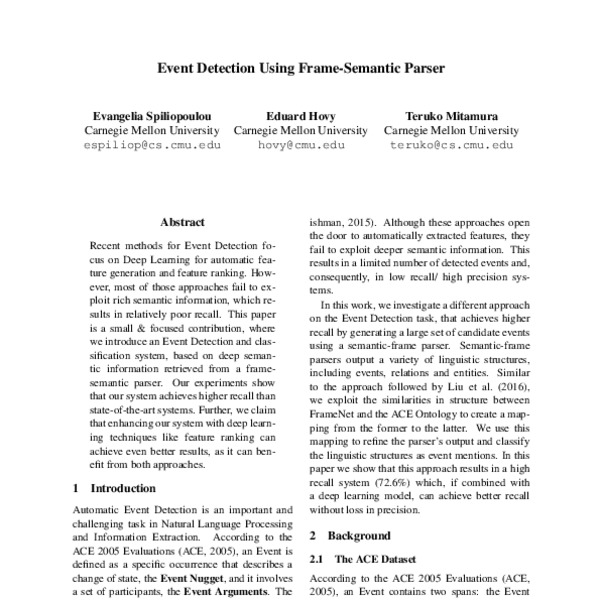 Event Detection Using Frame-Semantic Parser

Evangelia Spiliopoulou
Carnegie Mellon University
espiliop@cs.cmu.edu

Eduard Hovy
Carnegie Mellon University
hovy@cmu.edu

Teruko Mitamura
Carnegie Mellon University
teruko@cs.cmu.edu

Abstract

Recent methods for Event Detection focus on Deep Learning for automatic feature generation and feature ranking. However, most of those approaches fail to exploit rich semantic information, which results in relatively poor recall. This paper is a small & focused contribution, where we introduce an Event Detection and classification system, based on deep semantic information retrieved from a frame-semantic parser. Our experiments show that our system achieves higher recall than state-of-the-art systems. Further, we claim that enhancing our system with deep learning techniques like feature ranking can achieve even better results, as it can benefit from both approaches.

1 Introduction

Automatic Event Detection is an important and challenging task in Natural Language Processing and Information Extraction. According to the ACE 2005 Evaluations (ACE, 2005), an Event is defined as a specific occurrence that describes a change of state, the Event Nugget, and it involves a set of participants, the Event Arguments. The

ishman, 2015). Although these approaches open the door to automatically extracted features, they fail to exploit deeper semantic information. This results in a limited number of detected events and, consequently, in low recall/ high precision systems.

In this work, we investigate a different approach on the Event Detection task, that achieves higher recall by generating a large set of candidate events using a semantic-frame parser. Semantic-frame parsers output a variety of linguistic structures, including events, relations and entities. Similar to the approach followed by Liu et al. (2016), we exploit the similarities in structure between FrameNet and the ACE Ontology to create a mapping from the former to the latter. We use this mapping to refine the parser's output and classify the linguistic structures as event mentions. In this paper we show that this approach results in a high recall system (72.6%) which, if combined with a deep learning model, can achieve better recall without loss in precision.

2 Background

2.1 The ACE Dataset

According to the ACE 2005 Evaluations (ACE, 2005), an Event contains two spans: the Event